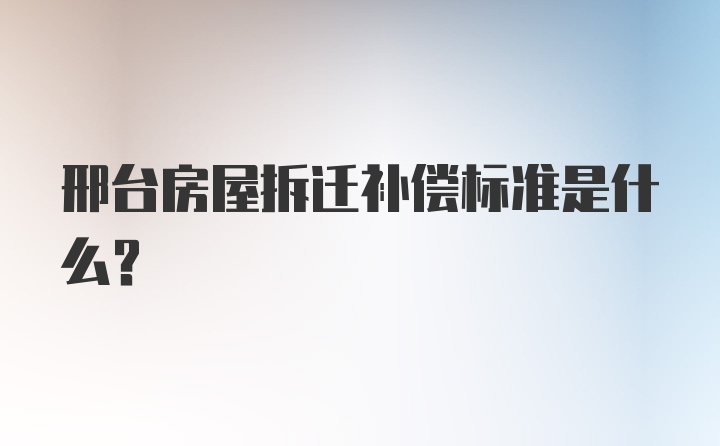 邢台房屋拆迁补偿标准是什么?